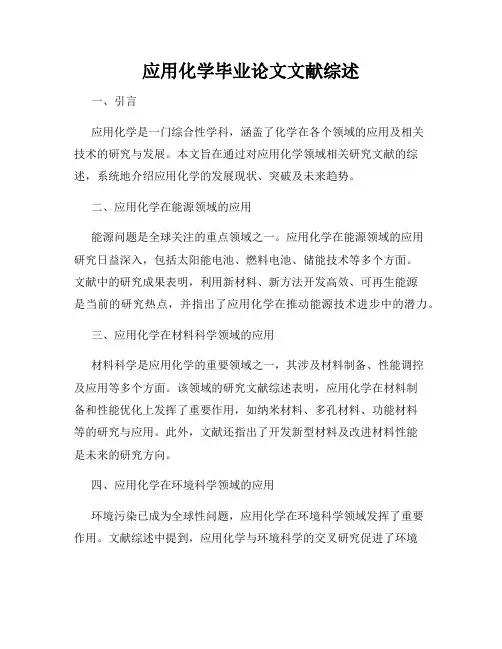 应用化学毕业论文文献综述

一、引言

应用化学是一门综合性学科，涵盖了化学在各个领域的应用及相关技术的研究与发展。本文旨在通过对应用化学领域相关研究文献的综述，系统地介绍应用化学的发展现状、突破及未来趋势。

二、应用化学在能源领域的应用

能源问题是全球关注的重点领域之一。应用化学在能源领域的应用研究日益深入，包括太阳能电池、燃料电池、储能技术等多个方面。文献中的研究成果表明，利用新材料、新方法开发高效、可再生能源是当前的研究热点，并指出了应用化学在推动能源技术进步中的潜力。

三、应用化学在材料科学领域的应用

材料科学是应用化学的重要领域之一，其涉及材料制备、性能调控及应用等多个方面。该领域的研究文献综述表明，应用化学在材料制备和性能优化上发挥了重要作用，如纳米材料、多孔材料、功能材料等的研究与应用。此外，文献还指出了开发新型材料及改进材料性能是未来的研究方向。

四、应用化学在环境科学领域的应用

环境污染已成为全球性问题，应用化学在环境科学领域发挥了重要作用。文献综述中提到，应用化学与环境科学的交叉研究促进了环境